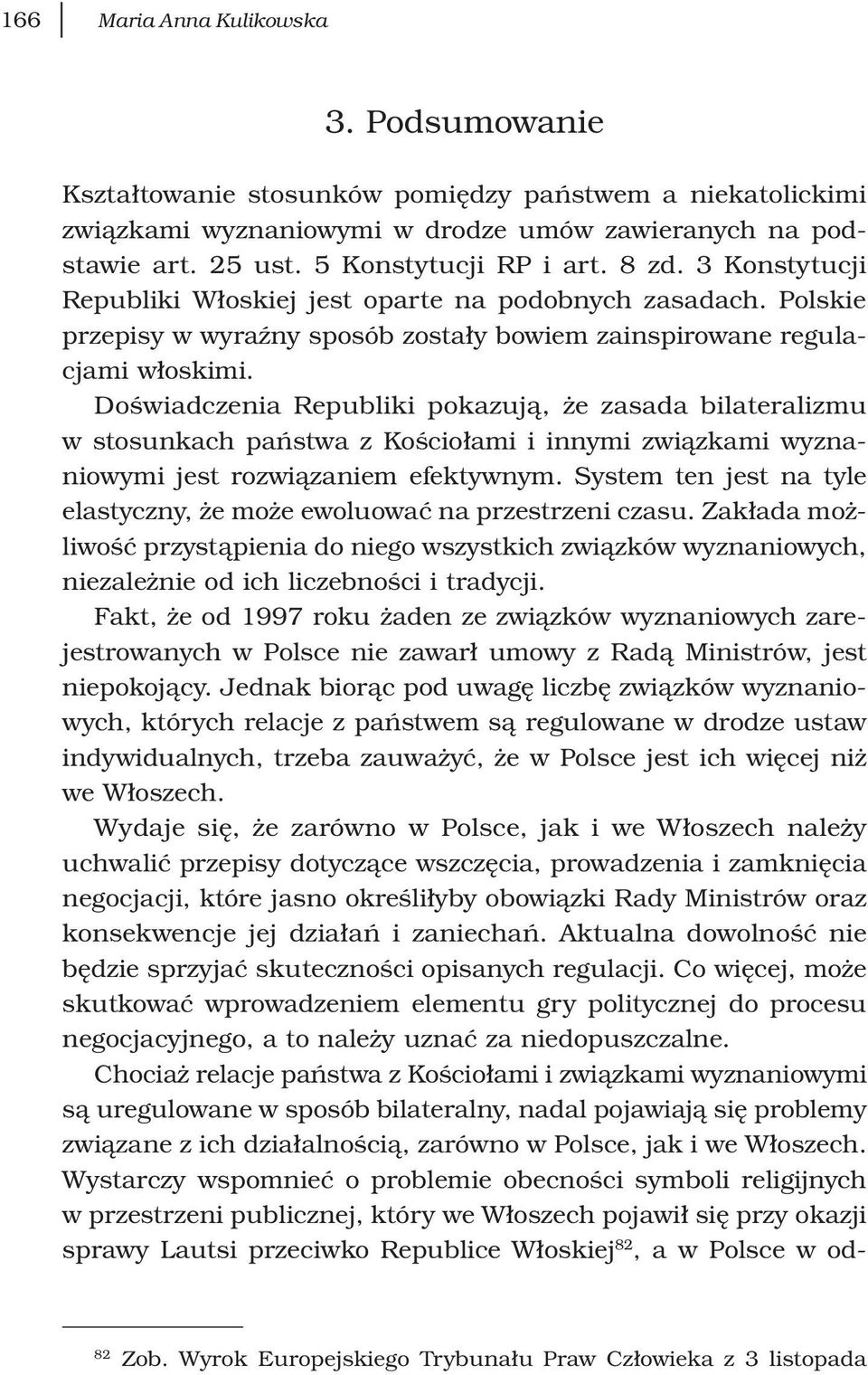 166 Maria Anna Kulikowska

3. Podsumowanie

Kształtowanie stosunków pomiędzy państwem a niekatolickimi związkami wyznaniowymi w drodze umów zawieranych na podstawie art. 25 ust. 5 Konstytucji RP i art. 8 zd. 3 Konstytucji Republiki Włoskiej jest oparte na podobnych zasadach. Polskie przepisy w wyraźny sposób zostały bowiem zainspirowane regulacjami włoskimi.

Doświadczenia Republiki pokazują, że zasada bilateralizmu w stosunkach państwa z Kościołami i innymi związkami wyznaniowymi jest rozwiązaniem efektywnym. System ten jest na tyle elastyczny, że może ewoluować na przestrzeni czasu. Zakłada możliwość przystąpienia do niego wszystkich związków wyznaniowych, niezależnie od ich liczebności i tradycji.

Fakt, że od 1997 roku żaden ze związków wyznaniowych zarejestrowanych w Polsce nie zawarł umowy z Radą Ministrów, jest niepokojący. Jednak biorąc pod uwagę liczbę związków wyznaniowych, których relacje z państwem są regulowane w drodze ustaw indywidualnych, trzeba zauważyć, że w Polsce jest ich więcej niż we Włoszech.

Wydaje się, że zarówno w Polsce, jak i we Włoszech należy uchwalić przepisy dotyczące wszczęcia, prowadzenia i zamknięcia negocjacji, które jasno określiłyby obowiązki Rady Ministrów oraz konsekwencje jej działań i zaniechań. Aktualna dowolność nie będzie sprzyjać skuteczności opisanych regulacji. Co więcej, może skutkować wprowadzeniem elementu gry politycznej do procesu negocjacyjnego, a to należy uznać za niedopuszczalne.

Chociaż relacje państwa z Kościołami i związkami wyznaniowymi są uregulowane w sposób bilateralny, nadal pojawiają się problemy związane z ich działalnością, zarówno w Polsce, jak i we Włoszech. Wystarczy wspomnieć o problemie obecności symboli religijnych w przestrzeni publicznej, który we Włoszech pojawił się przy okazji sprawy Lautsi przeciwko Republice Włoskiej$^{82}$, a w Polsce w od-

$^{82}$ Zob. Wyrok Europejskiego Trybunału Praw Człowieka z 3 listopada